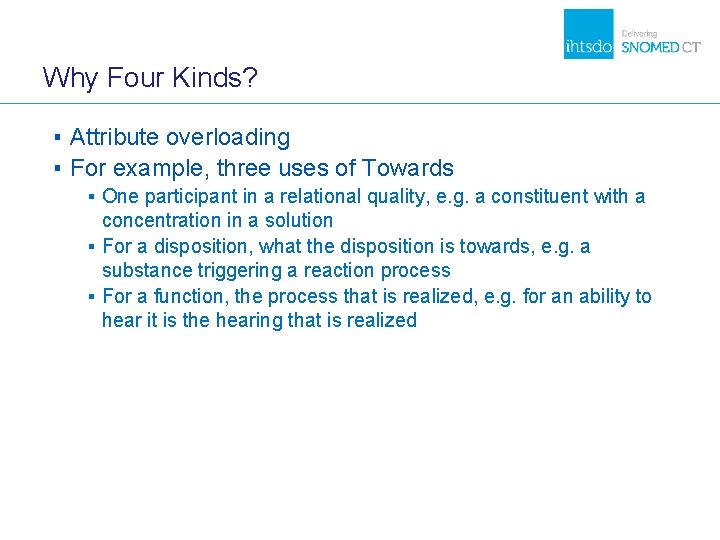 ihtsdo Delivering SNOMED CT

Why Four Kinds?

▪ Attribute overloading
▪ For example, three uses of Towards
▪ One participant in a relational quality, e.g. a constituent with a concentration in a solution
▪ For a disposition, what the disposition is towards, e.g. a substance triggering a reaction process
▪ For a function, the process that is realized, e.g. for an ability to hear it is the hearing that is realized